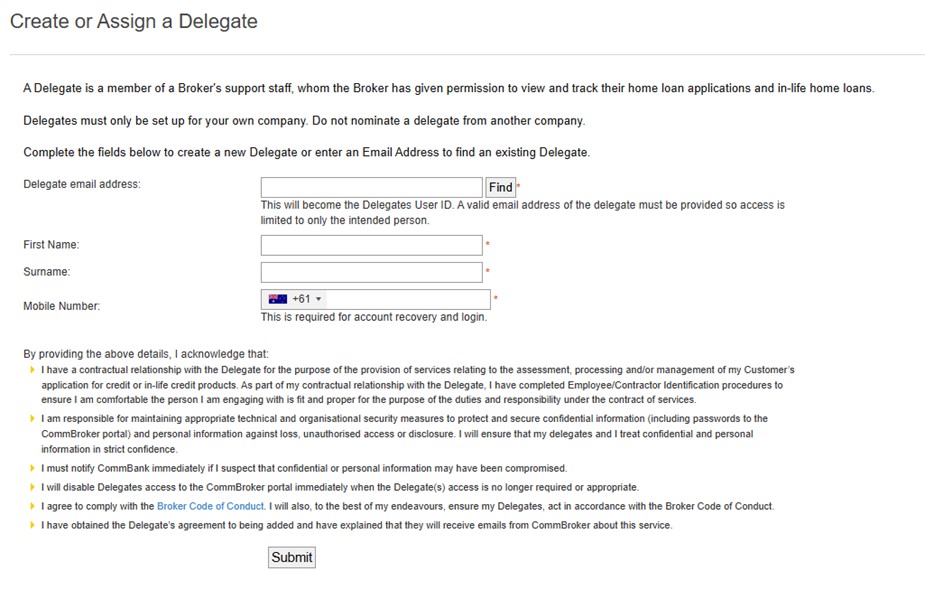 Create or Assign a Delegate

A Delegate is a member of a Broker's support staff, whom the Broker has given permission to view and track their home loan applications and in-life home loans.

Delegates must only be set up for your own company. Do not nominate a delegate from another company.

Complete the fields below to create a new Delegate or enter an Email Address to find an existing Delegate.

Delegate email address: Find *
This will become the Delegates User ID. A valid email address of the delegate must be provided so access is limited to only the intended person.

First Name: *

Surname: *

Mobile Number: +61 *
This is required for account recovery and login.

By providing the above details, I acknowledge that:

I have a contractual relationship with the Delegate for the purpose of the provision of services relating to the assessment, processing and/or management of my Customer's application for credit or in-life credit products. As part of my contractual relationship with the Delegate, I have completed Employee/Contractor Identification procedures to ensure I am comfortable the person I am engaging with is fit and proper for the purpose of the duties and responsibility under the contract of services.

I am responsible for maintaining appropriate technical and organisational security measures to protect and secure confidential information (including passwords to the CommBroker portal) and personal information against loss, unauthorised access or disclosure. I will ensure that my delegates and I treat confidential and personal information in strict confidence.

I must notify CommBank immediately if I suspect that confidential or personal information may have been compromised.

I will disable Delegates access to the CommBroker portal immediately when the Delegate(s) access is no longer required or appropriate.

I agree to comply with the Broker Code of Conduct. I will also, to the best of my endeavours, ensure my Delegates, act in accordance with the Broker Code of Conduct.

I have obtained the Delegate's agreement to being added and have explained that they will receive emails from CommBroker about this service.

Submit